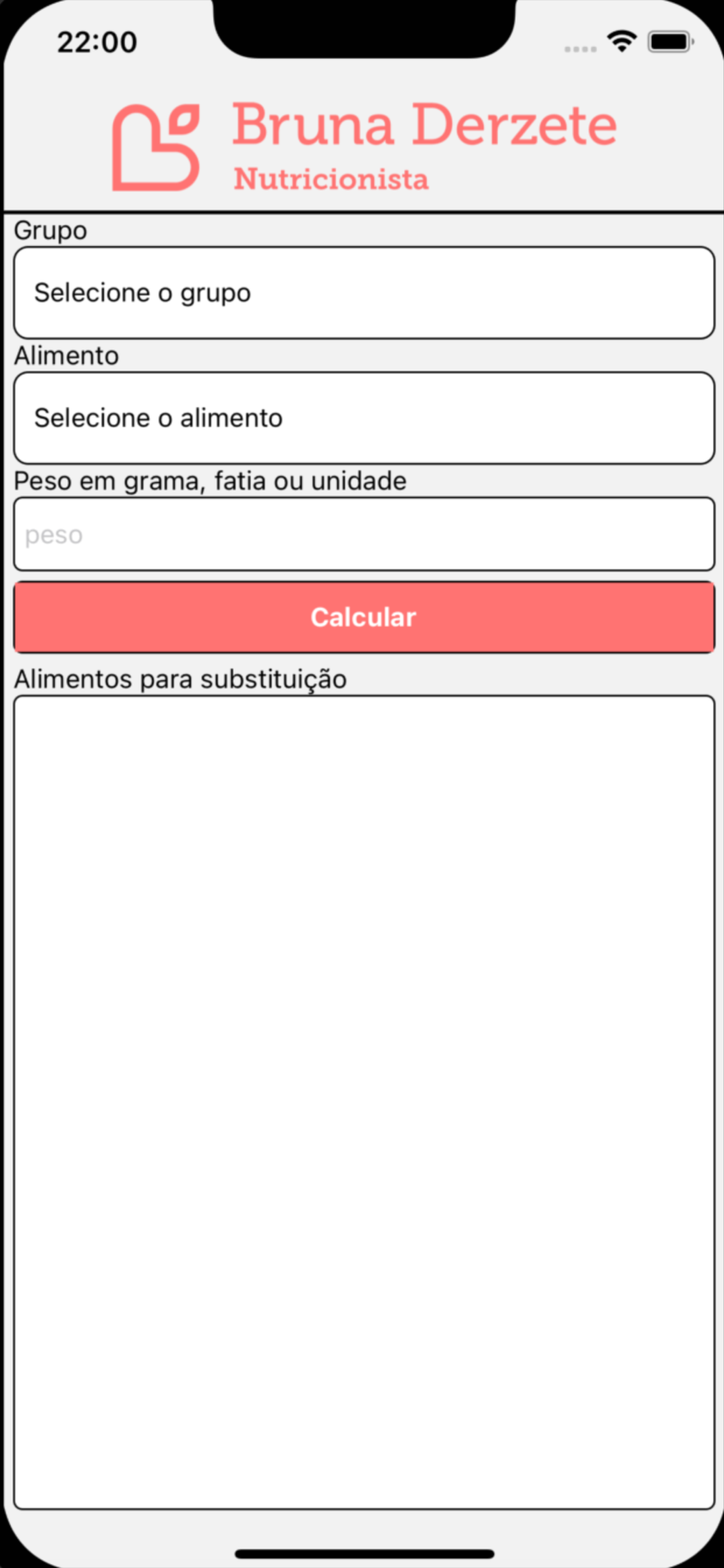 22:00

Bruna Derzete
Nutricionista

Grupo
Selecione o grupo

Alimento
Selecione o alimento

Peso em grama, fatia ou unidade
peso

Calcular

Alimentos para substituição